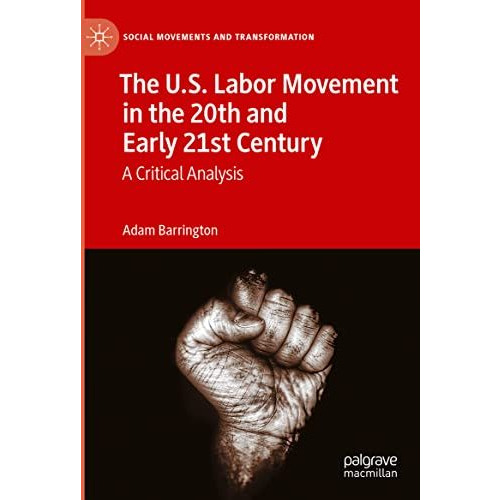 SOCIAL MOVEMENTS AND TRANSFORMATION

The U.S. Labor Movement in the 20th and Early 21st Century

A Critical Analysis

Adam Barrington

palgrave macmillan